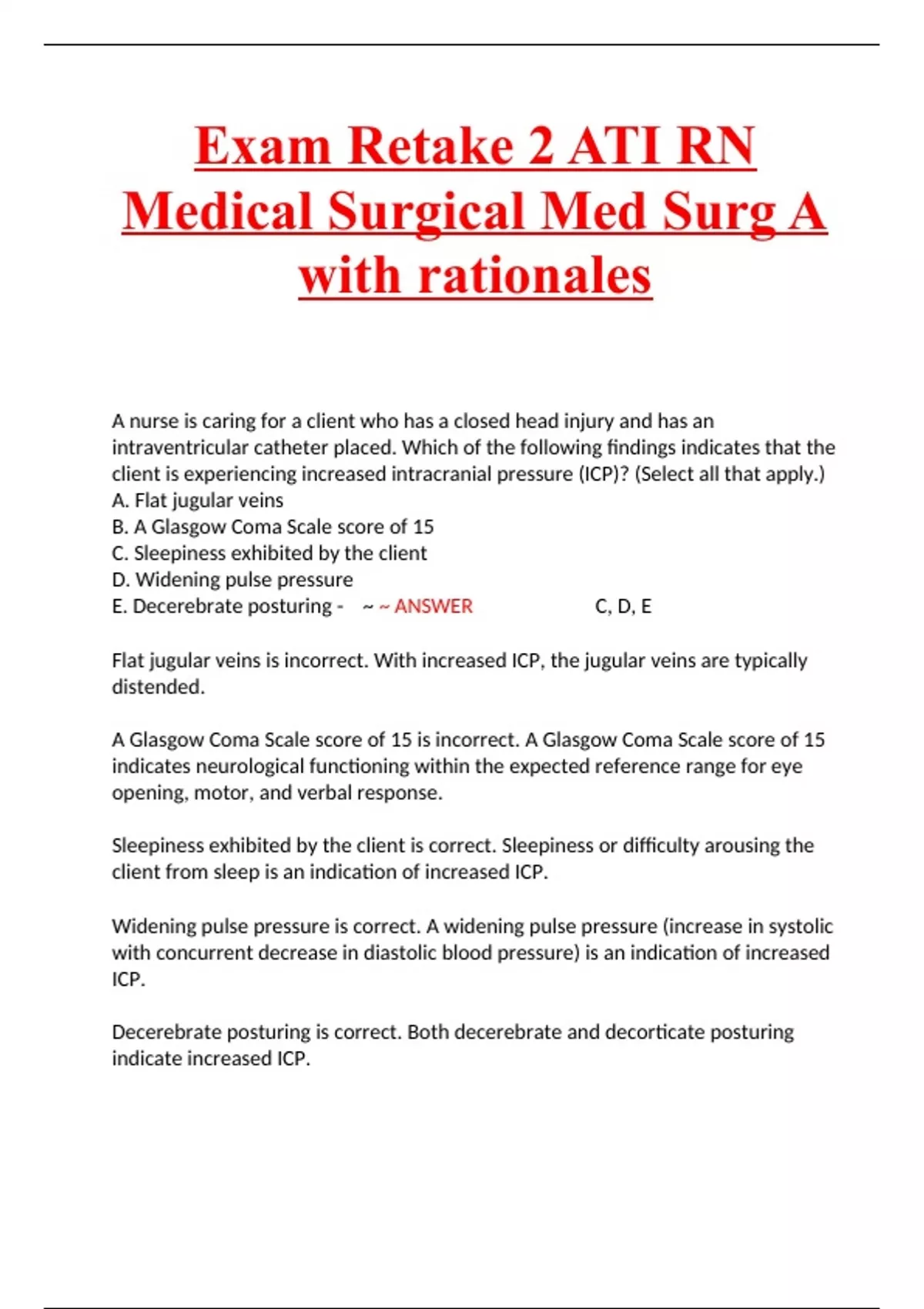 Exam Retake 2 ATI RN Medical Surgical Med Surg A with rationales

A nurse is caring for a client who has a closed head injury and has an intraventricular catheter placed. Which of the following findings indicates that the client is experiencing increased intracranial pressure (ICP)? (Select all that apply.)
A. Flat jugular veins
B. A Glasgow Coma Scale score of 15
C. Sleepiness exhibited by the client
D. Widening pulse pressure
E. Decerebrate posturing - ~ ~ ANSWER C, D, E

Flat jugular veins is incorrect. With increased ICP, the jugular veins are typically distended.

A Glasgow Coma Scale score of 15 is incorrect. A Glasgow Coma Scale score of 15 indicates neurological functioning within the expected reference range for eye opening, motor, and verbal response.

Sleepiness exhibited by the client is correct. Sleepiness or difficulty arousing the client from sleep is an indication of increased ICP.

Widening pulse pressure is correct. A widening pulse pressure (increase in systolic with concurrent decrease in diastolic blood pressure) is an indication of increased ICP.

Decerebrate posturing is correct. Both decerebrate and decorticate posturing indicate increased ICP.